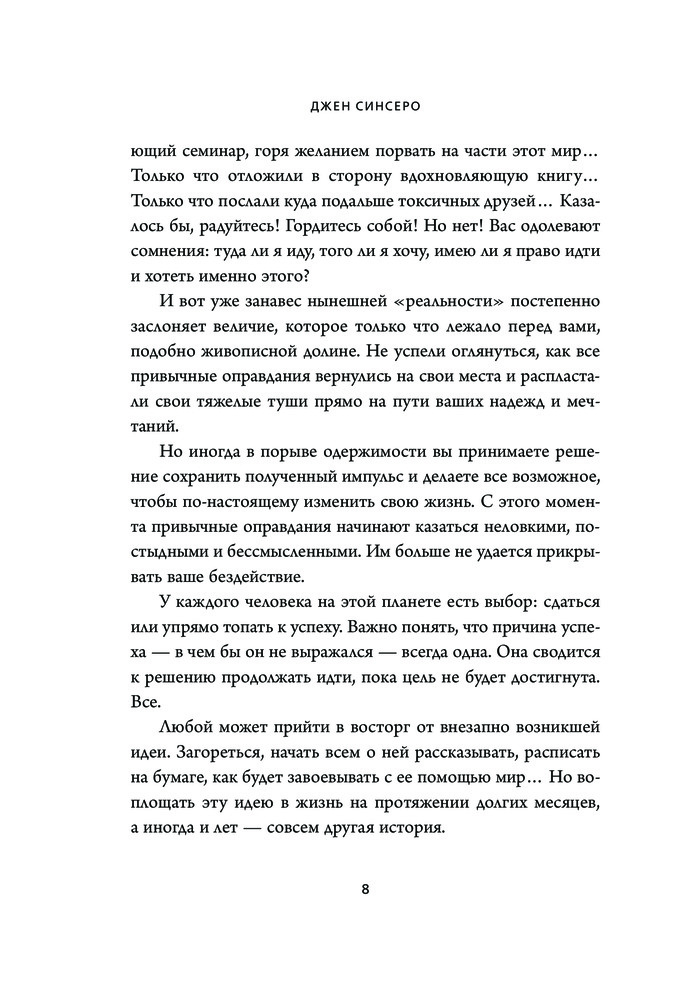 ДЖЕН СИНСЕРО

ющий семинар, горя желанием порвать на части этот мир… Только что отложили в сторону вдохновляющую книгу… Только что послали куда подальше токсичных друзей… Казалось бы, радуйтесь! Гордитесь собой! Но нет! Вас одолевают сомнения: туда ли я иду, того ли я хочу, имею ли я право идти и хотеть именно этого?

И вот уже занавес нынешней «реальности» постепенно заслоняет величие, которое только что лежало перед вами, подобно живописной долине. Не успели оглянуться, как все привычные оправдания вернулись на свои места и распластали свои тяжелые туши прямо на пути ваших надежд и мечтаний.

Но иногда в порыве одержимости вы принимаете решение сохранить полученный импульс и делаете все возможное, чтобы по-настоящему изменить свою жизнь. С этого момента привычные оправдания начинают казаться неловкими, постыдными и бессмысленными. Им больше не удается прикрывать ваше бездействие.

У каждого человека на этой планете есть выбор: сдаться или упрямо топать к успеху. Важно понять, что причина успеха — в чем бы он не выражался — всегда одна. Она сводится к решению продолжать идти, пока цель не будет достигнута. Все.

Любой может прийти в восторг от внезапно возникшей идеи. Загореться, начать всем о ней рассказывать, расписать на бумаге, как будет завоевывать с ее помощью мир… Но воплощать эту идею в жизнь на протяжении долгих месяцев, а иногда и лет — совсем другая история.

8